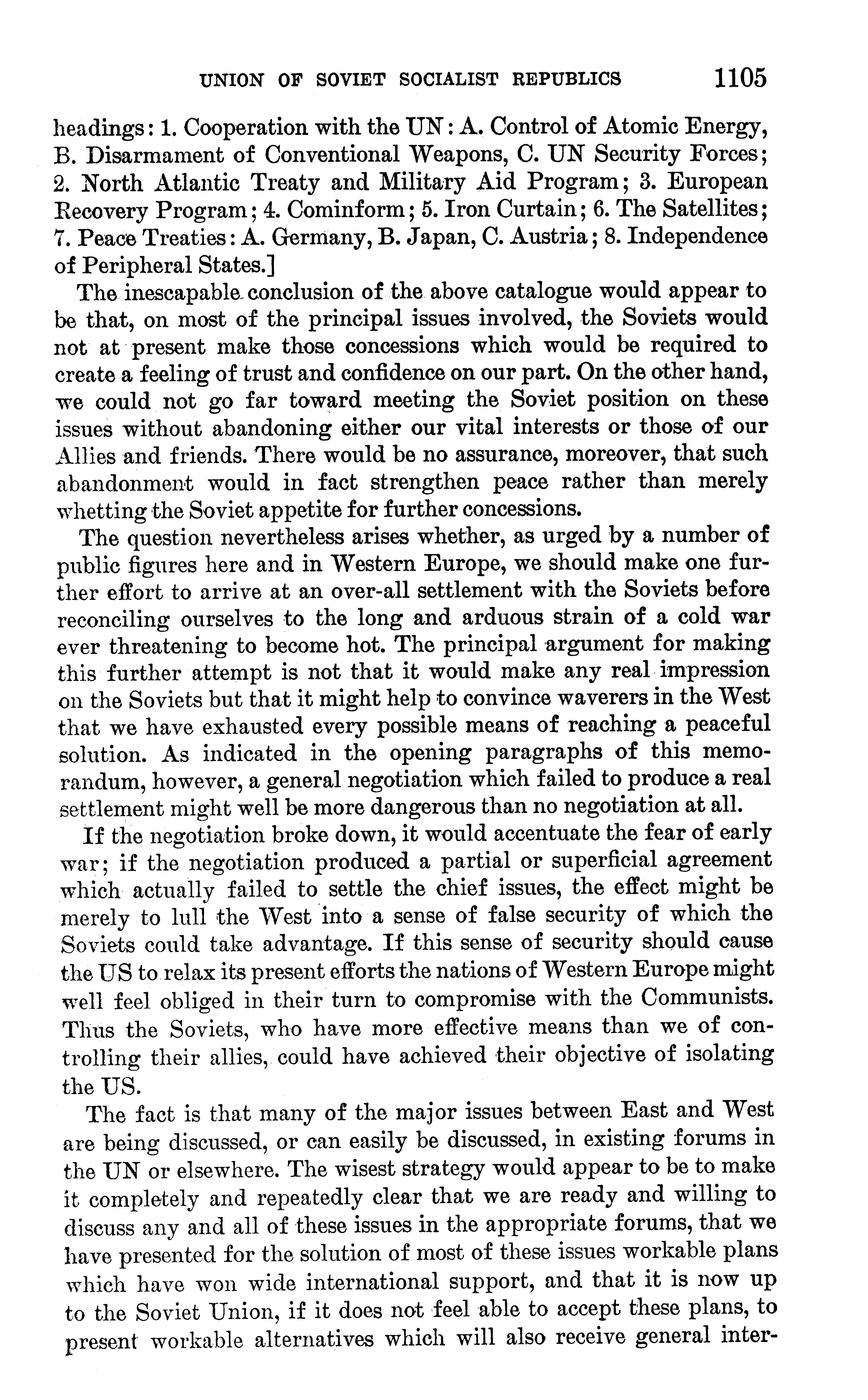 UNION OF SOVIET SOCIALIST REPUBLICS 1105

headings: 1. Cooperation with the UN: A. Control of Atomic Energy, B. Disarmament of Conventional Weapons, C. UN Security Forces; 2. North Atlantic Treaty and Military Aid Program; 3. European Recovery Program; 4. Cominform; 5. Iron Curtain; 6. The Satellites; 7. Peace Treaties: A. Germany, B. Japan, C. Austria; 8. Independence of Peripheral States.]

The inescapable conclusion of the above catalogue would appear to be that, on most of the principal issues involved, the Soviets would not at present make those concessions which would be required to create a feeling of trust and confidence on our part. On the other hand, we could not go far toward meeting the Soviet position on these issues without abandoning either our vital interests or those of our Allies and friends. There would be no assurance, moreover, that such abandonment would in fact strengthen peace rather than merely whetting the Soviet appetite for further concessions.

The question nevertheless arises whether, as urged by a number of public figures here and in Western Europe, we should make one further effort to arrive at an over-all settlement with the Soviets before reconciling ourselves to the long and arduous strain of a cold war ever threatening to become hot. The principal argument for making this further attempt is not that it would make any real impression on the Soviets but that it might help to convince waverers in the West that we have exhausted every possible means of reaching a peaceful solution. As indicated in the opening paragraphs of this memorandum, however, a general negotiation which failed to produce a real settlement might well be more dangerous than no negotiation at all.

If the negotiation broke down, it would accentuate the fear of early war; if the negotiation produced a partial or superficial agreement which actually failed to settle the chief issues, the effect might be merely to lull the West into a sense of false security of which the Soviets could take advantage. If this sense of security should cause the US to relax its present efforts the nations of Western Europe might well feel obliged in their turn to compromise with the Communists. Thus the Soviets, who have more effective means than we of controlling their allies, could have achieved their objective of isolating the US.

The fact is that many of the major issues between East and West are being discussed, or can easily be discussed, in existing forums in the UN or elsewhere. The wisest strategy would appear to be to make it completely and repeatedly clear that we are ready and willing to discuss any and all of these issues in the appropriate forums, that we have presented for the solution of most of these issues workable plans which have won wide international support, and that it is now up to the Soviet Union, if it does not feel able to accept these plans, to present workable alternatives which will also receive general inter-